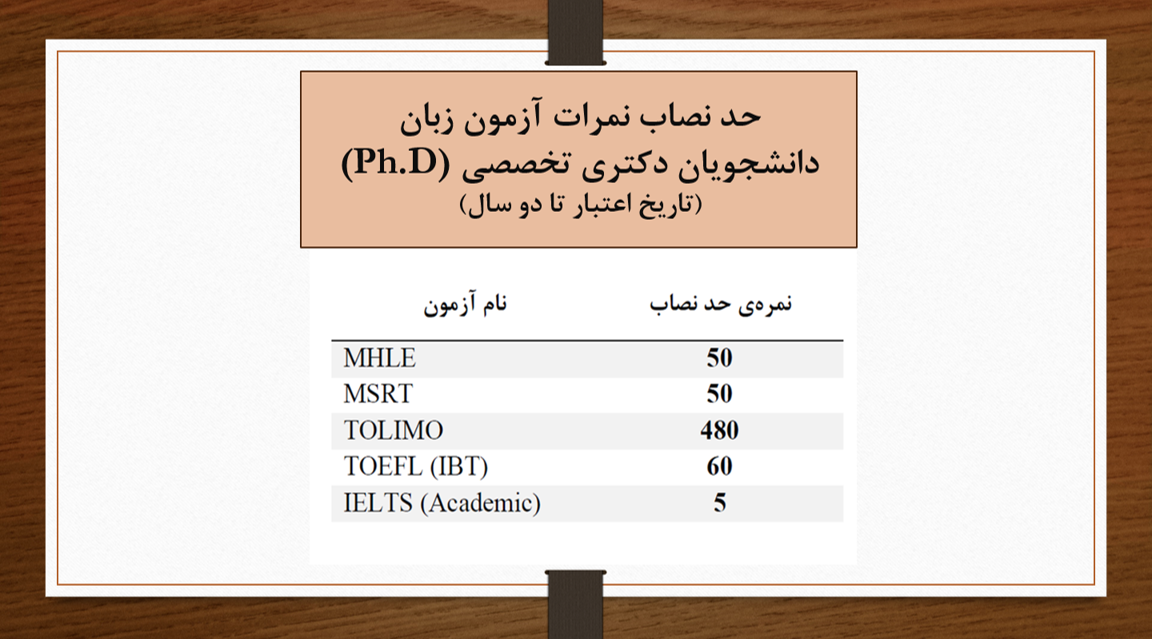 حد نصاب نمرات آزمون زبان
دانشجویان دکتری تخصصی (Ph.D)
(تاریخ اعتبار تا دو سال)

| نام آزمون | نمره‌ی حد نصاب |
|---|---|
| MHLE | 50 |
| MSRT | 50 |
| TOLIMO | 480 |
| TOEFL (IBT) | 60 |
| IELTS (Academic) | 5 |